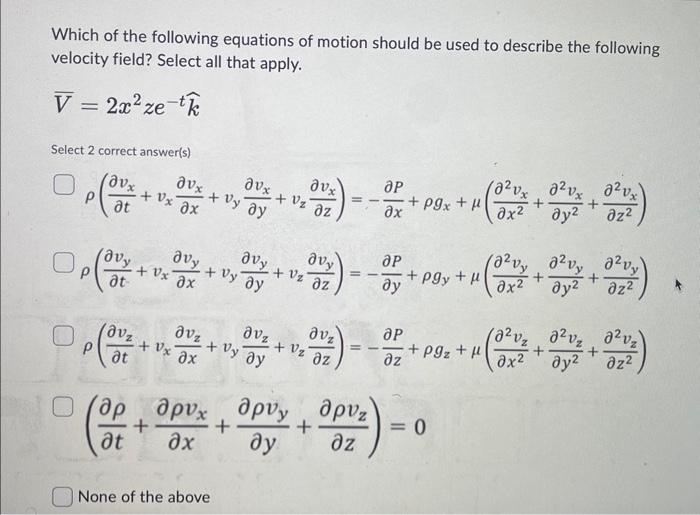 Which of the following equations of motion should be used to describe the following velocity field? Select all that apply.

$\overline{V} = 2x^2ze^{-t}\widehat{k}$

Select 2 correct answer(s)

$\rho\left(\frac{\partial v_x}{\partial t} + v_x\frac{\partial v_x}{\partial x} + v_y\frac{\partial v_x}{\partial y} + v_z\frac{\partial v_x}{\partial z}\right) = -\frac{\partial P}{\partial x} + \rho g_x + \mu\left(\frac{\partial^2 v_x}{\partial x^2} + \frac{\partial^2 v_x}{\partial y^2} + \frac{\partial^2 v_x}{\partial z^2}\right)$

$\rho\left(\frac{\partial v_y}{\partial t} + v_x\frac{\partial v_y}{\partial x} + v_y\frac{\partial v_y}{\partial y} + v_z\frac{\partial v_y}{\partial z}\right) = -\frac{\partial P}{\partial y} + \rho g_y + \mu\left(\frac{\partial^2 v_y}{\partial x^2} + \frac{\partial^2 v_y}{\partial y^2} + \frac{\partial^2 v_y}{\partial z^2}\right)$

$\rho\left(\frac{\partial v_z}{\partial t} + v_x\frac{\partial v_z}{\partial x} + v_y\frac{\partial v_z}{\partial y} + v_z\frac{\partial v_z}{\partial z}\right) = -\frac{\partial P}{\partial z} + \rho g_z + \mu\left(\frac{\partial^2 v_z}{\partial x^2} + \frac{\partial^2 v_z}{\partial y^2} + \frac{\partial^2 v_z}{\partial z^2}\right)$

$\left(\frac{\partial \rho}{\partial t} + \frac{\partial \rho v_x}{\partial x} + \frac{\partial \rho v_y}{\partial y} + \frac{\partial \rho v_z}{\partial z}\right) = 0$

None of the above